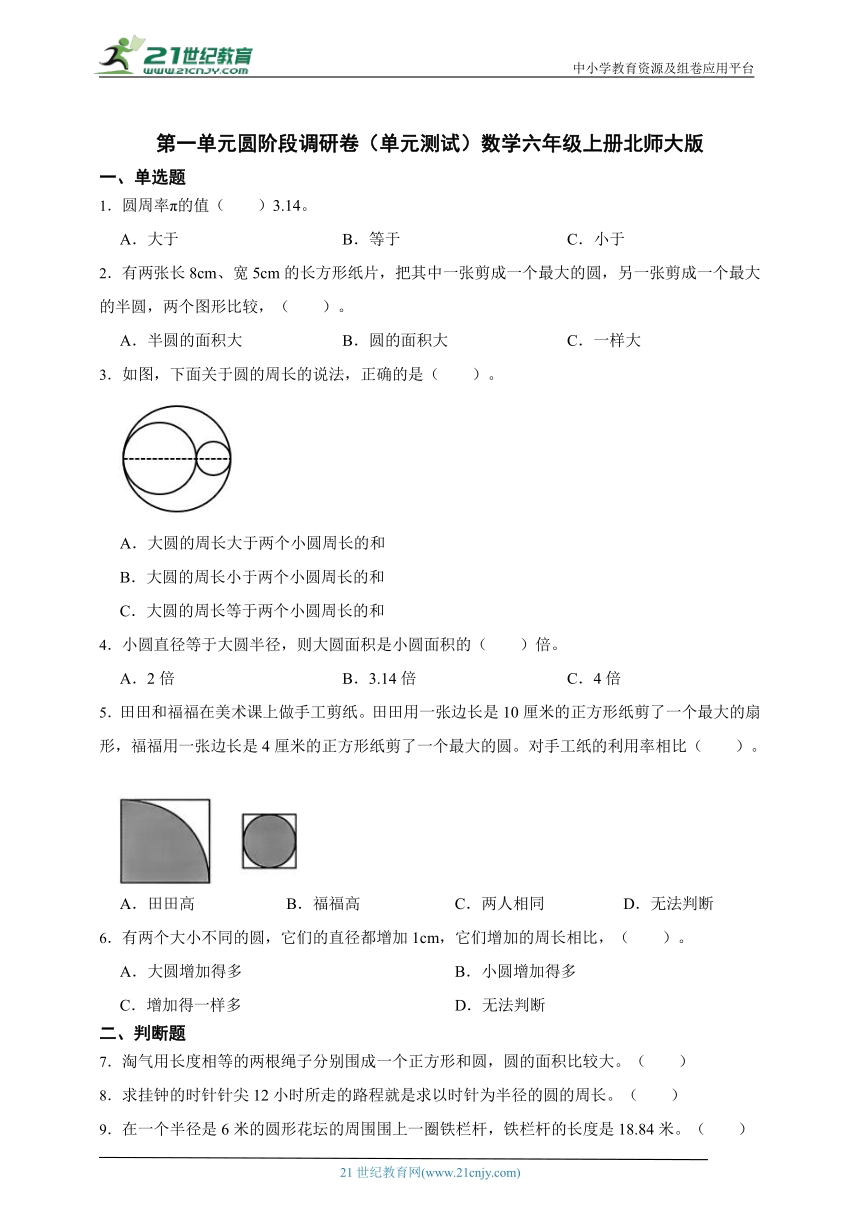 21世纪教育
www.21cnjy.com
中小学教育资源及组卷应用平台

第一单元圆阶段调研卷（单元测试）数学六年级上册北师大版

一、单选题

1．圆周率π的值（　　）3.14。

A．大于　　B．等于　　C．小于

2．有两张长 8cm、宽 5cm 的长方形纸片，把其中一张剪成一个最大的圆，另一张剪成一个最大的半圆，两个图形比较，（　　）。

A．半圆的面积大　　B．圆的面积大　　C．一样大

3．如图，下面关于圆的周长的说法，正确的是（　　）。

A．大圆的周长大于两个小圆周长的和

B．大圆的周长小于两个小圆周长的和

C．大圆的周长等于两个小圆周长的和

4．小圆直径等于大圆半径，则大圆面积是小圆面积的（　　）倍。

A．2 倍　　B．3.14 倍　　C．4 倍

5．田田和福福在美术课上做手工剪纸。田田用一张边长是 10 厘米的正方形纸剪了一个最大的扇形，福福用一张边长是 4 厘米的正方形纸剪了一个最大的圆。对手工纸的利用率相比（　　）。

A．田田高　　B．福福高　　C．两人相同　　D．无法判断

6．有两个大小不同的圆，它们的直径都增加 1cm，它们增加的周长相比，（　　）。

A．大圆增加得多　　B．小圆增加得多

C．增加得一样多　　D．无法判断

二、判断题

7．淘气用长度相等的两根绳子分别围成一个正方形和圆，圆的面积比较大。（　　）

8．求挂钟的时针针尖 12 小时所走的路程就是求以时针为半径的圆的周长。（　　）

9．在一个半径是 6 米的圆形花坛的周围围上一圈铁栏杆，铁栏杆的长度是 18.84 米。（　　）

21 世纪教育网(www.21cnjy.com)